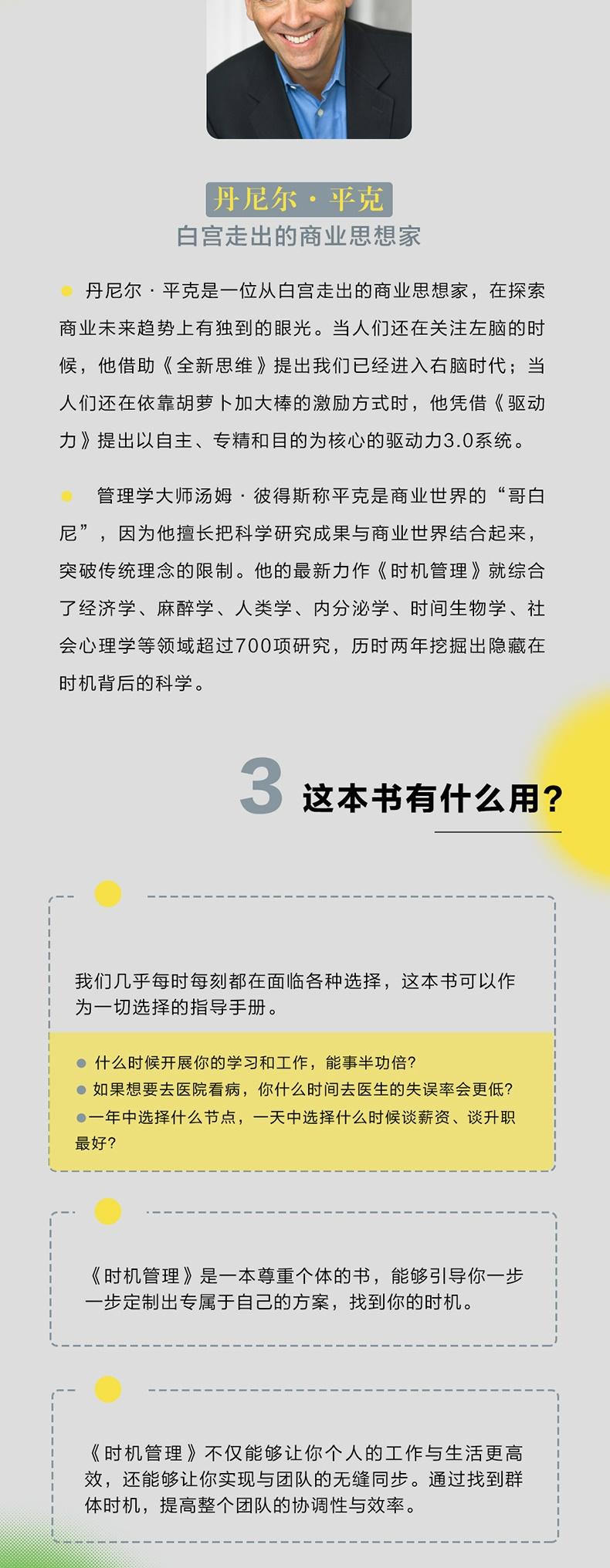 丹尼尔·平克
白宫走出的商业思想家

丹尼尔·平克是一位从白宫走出的商业思想家，在探索商业未来趋势上有独到的眼光。当人们还在关注左脑的时候，他借助《全新思维》提出我们已经进入右脑时代；当人们还在依靠胡萝卜加大棒的激励方式时，他凭借《驱动力》提出以自主、专精和目的为核心的驱动力3.0系统。

管理学大师汤姆·彼得斯称平克是商业世界的“哥白尼”，因为他擅长把科学研究成果与商业世界结合起来，突破传统理念的限制。他的最新力作《时机管理》就综合了经济学、麻醉学、人类学、内分泌学、时间生物学、社会心理学等领域超过700项研究，历时两年挖掘出隐藏在时机背后的科学。

3 这本书有什么用？

我们几乎每时每刻都在面临各种选择，这本书可以作为一切选择的指导手册。

什么时候开展你的学习和工作，能事半功倍？
如果想要去医院看病，你什么时间去医生的失误率会更低？
一年中选择什么节点，一天中选择什么时候谈薪资、谈升职最好？

《时机管理》是一本尊重个体的书，能够引导你一步一步定制出专属于自己的方案，找到你的时机。

《时机管理》不仅能够让你个人的工作与生活更高效，还能够让你实现与团队的无缝同步。通过找到群体时机，提高整个团队的协调性与效率。